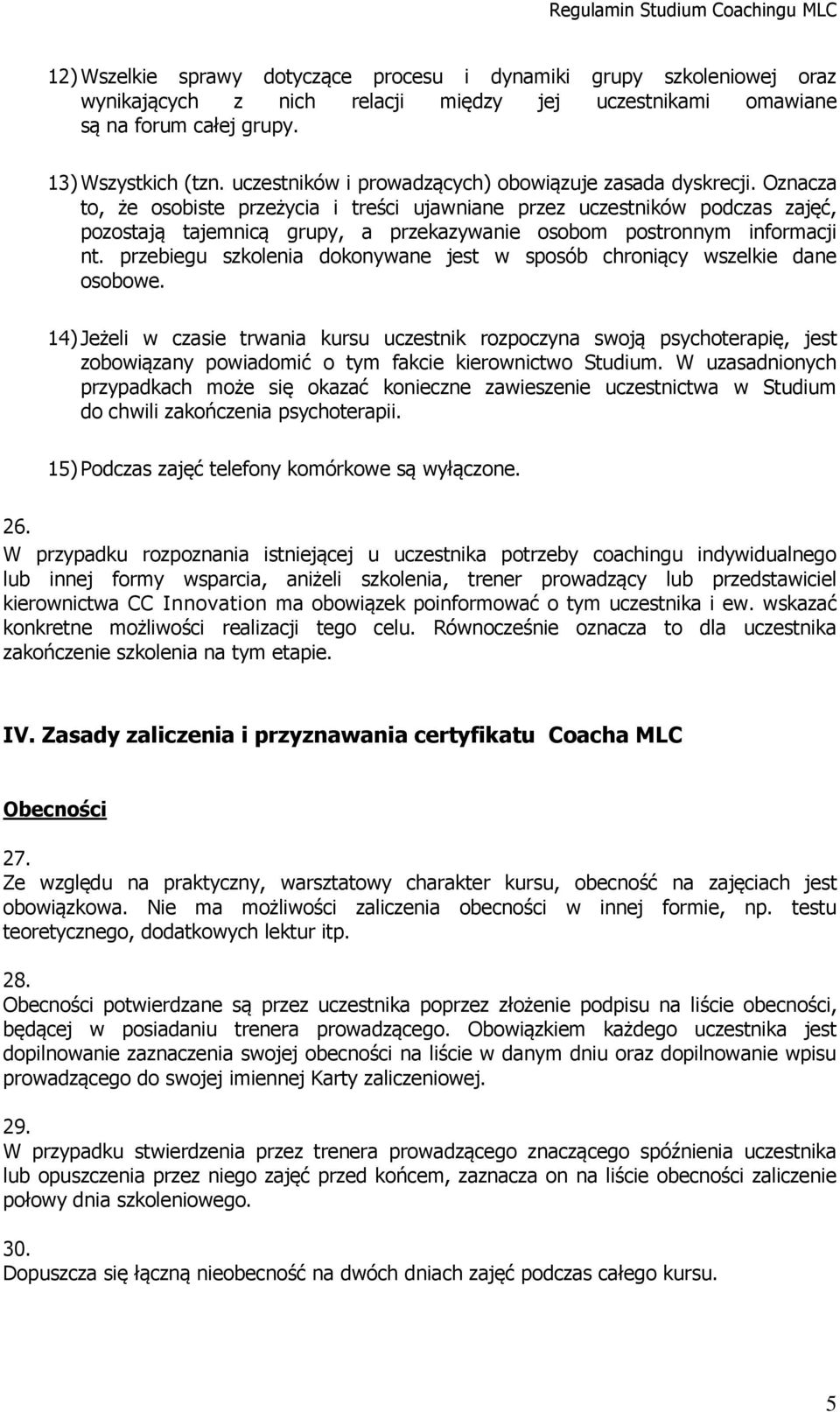 Regulamin Studium Coachingu MLC

12) Wszelkie sprawy dotyczące procesu i dynamiki grupy szkoleniowej oraz wynikających z nich relacji między jej uczestnikami omawiane są na forum całej grupy.

13) Wszystkich (tzn. uczestników i prowadzących) obowiązuje zasada dyskrecji. Oznacza to, że osobiste przeżycia i treści ujawniane przez uczestników podczas zajęć, pozostają tajemnicą grupy, a przekazywanie osobom postronnym informacji nt. przebiegu szkolenia dokonywane jest w sposób chroniący wszelkie dane osobowe.

14) Jeżeli w czasie trwania kursu uczestnik rozpoczyna swoją psychoterapię, jest zobowiązany powiadomić o tym fakcie kierownictwo Studium. W uzasadnionych przypadkach może się okazać konieczne zawieszenie uczestnictwa w Studium do chwili zakończenia psychoterapii.

15) Podczas zajęć telefony komórkowe są wyłączone.

26.
W przypadku rozpoznania istniejącej u uczestnika potrzeby coachingu indywidualnego lub innej formy wsparcia, aniżeli szkolenia, trener prowadzący lub przedstawiciel kierownictwa CC Innovation ma obowiązek poinformować o tym uczestnika i ew. wskazać konkretne możliwości realizacji tego celu. Równocześnie oznacza to dla uczestnika zakończenie szkolenia na tym etapie.

IV. Zasady zaliczenia i przyznawania certyfikatu Coacha MLC

Obecności

27.
Ze względu na praktyczny, warsztatowy charakter kursu, obecność na zajęciach jest obowiązkowa. Nie ma możliwości zaliczenia obecności w innej formie, np. testu teoretycznego, dodatkowych lektur itp.

28.
Obecności potwierdzane są przez uczestnika poprzez złożenie podpisu na liście obecności, będącej w posiadaniu trenera prowadzącego. Obowiązkiem każdego uczestnika jest dopilnowanie zaznaczenia swojej obecności na liście w danym dniu oraz dopilnowanie wpisu prowadzącego do swojej imiennej Karty zaliczeniowej.

29.
W przypadku stwierdzenia przez trenera prowadzącego znaczącego spóźnienia uczestnika lub opuszczenia przez niego zajęć przed końcem, zaznacza on na liście obecności zaliczenie połowy dnia szkoleniowego.

30.
Dopuszcza się łączną nieobecność na dwóch dniach zajęć podczas całego kursu.

5